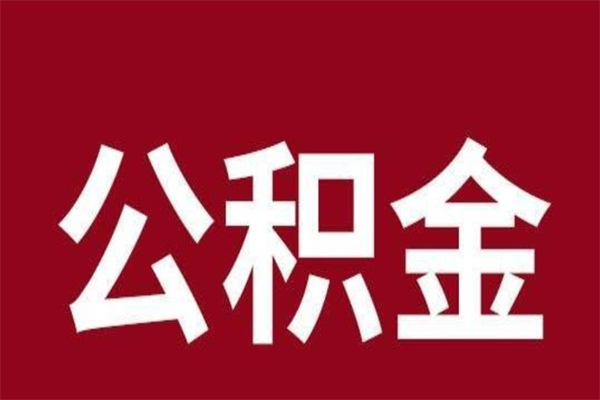 公积金